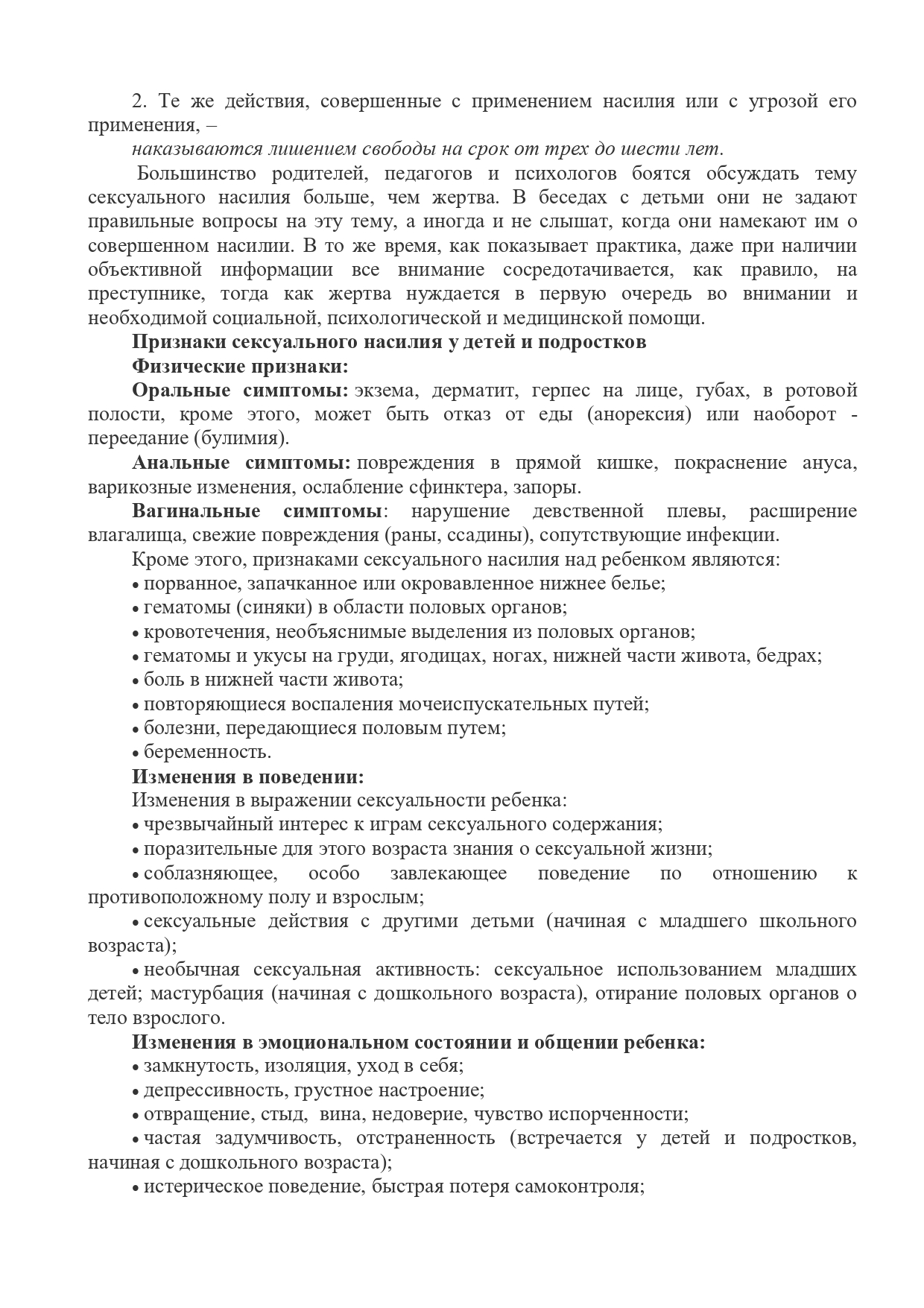 2. Те же действия, совершенные с применением насилия или с угрозой его применения, –

наказываются лишением свободы на срок от трех до шести лет.

Большинство родителей, педагогов и психологов боятся обсуждать тему сексуального насилия больше, чем жертва. В беседах с детьми они не задают правильные вопросы на эту тему, а иногда и не слышат, когда они намекают им о совершенном насилии. В то же время, как показывает практика, даже при наличии объективной информации все внимание сосредотачивается, как правило, на преступнике, тогда как жертва нуждается в первую очередь во внимании и необходимой социальной, психологической и медицинской помощи.

Признаки сексуального насилия у детей и подростков

Физические признаки:

Оральные симптомы: экзема, дерматит, герпес на лице, губах, в ротовой полости, кроме этого, может быть отказ от еды (анорексия) или наоборот - переедание (булимия).

Анальные симптомы: повреждения в прямой кишке, покраснение ануса, варикозные изменения, ослабление сфинктера, запоры.

Вагинальные симптомы: нарушение девственной плевы, расширение влагалища, свежие повреждения (раны, ссадины), сопутствующие инфекции.

Кроме этого, признаками сексуального насилия над ребенком являются:

• порванное, запачканное или окровавленное нижнее белье;

• гематомы (синяки) в области половых органов;

• кровотечения, необъяснимые выделения из половых органов;

• гематомы и укусы на груди, ягодицах, ногах, нижней части живота, бедрах;

• боль в нижней части живота;

• повторяющиеся воспаления мочеиспускательных путей;

• болезни, передающиеся половым путем;

• беременность.

Изменения в поведении:

Изменения в выражении сексуальности ребенка:

• чрезвычайный интерес к играм сексуального содержания;

• поразительные для этого возраста знания о сексуальной жизни;

• соблазняющее, особо завлекающее поведение по отношению к противоположному полу и взрослым;

• сексуальные действия с другими детьми (начиная с младшего школьного возраста);

• необычная сексуальная активность: сексуальное использованием младших детей; мастурбация (начиная с дошкольного возраста), отирание половых органов о тело взрослого.

Изменения в эмоциональном состоянии и общении ребенка:

• замкнутость, изоляция, уход в себя;

• депрессивность, грустное настроение;

• отвращение, стыд, вина, недоверие, чувство испорченности;

• частая задумчивость, отстраненность (встречается у детей и подростков, начиная с дошкольного возраста);

• истерическое поведение, быстрая потеря самоконтроля;